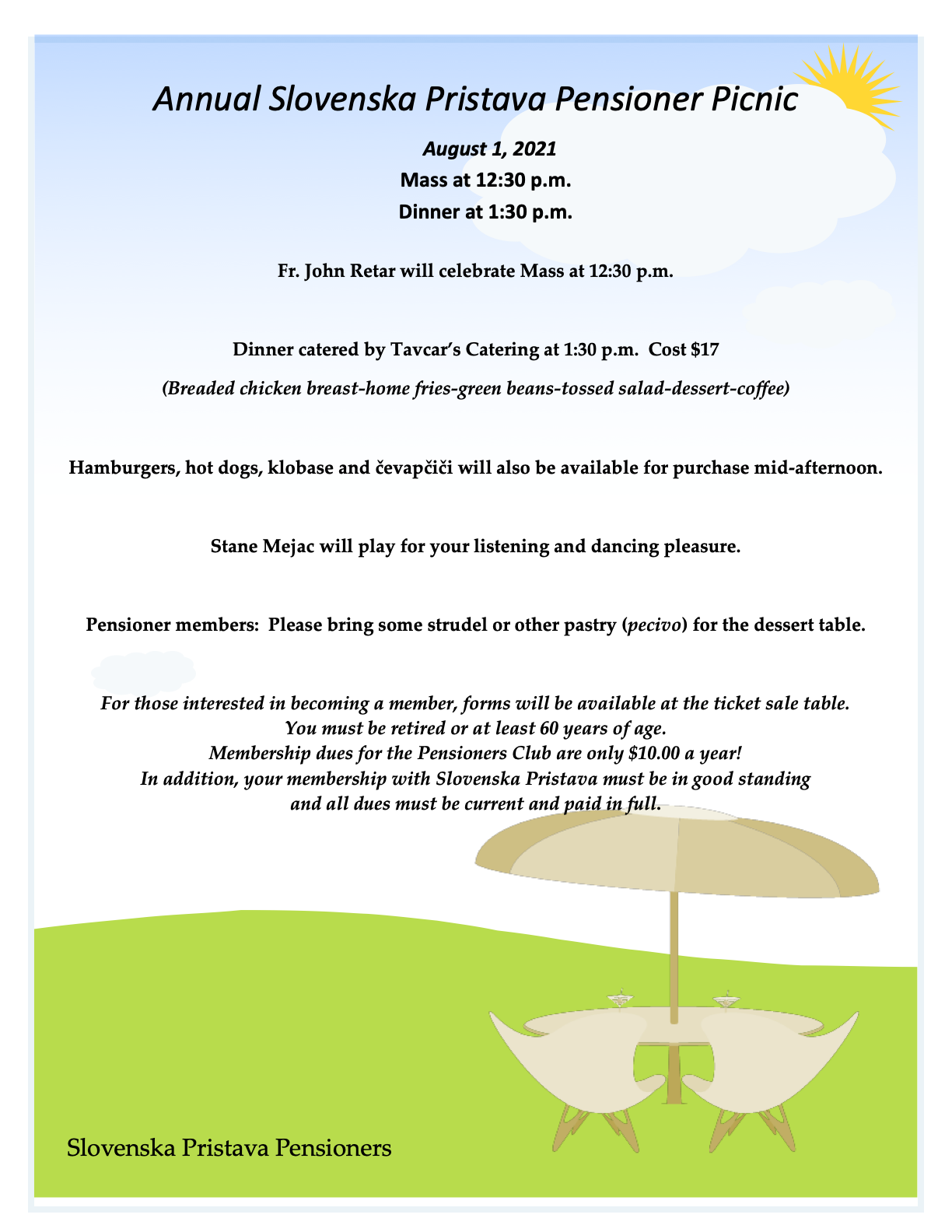 Annual Slovenska Pristava Pensioner Picnic

August 1, 2021
Mass at 12:30 p.m.
Dinner at 1:30 p.m.

Fr. John Retar will celebrate Mass at 12:30 p.m.

Dinner catered by Tavcar's Catering at 1:30 p.m. Cost $17
(Breaded chicken breast-home fries-green beans-tossed salad-dessert-coffee)

Hamburgers, hot dogs, klobase and čevapčiči will also be available for purchase mid-afternoon.

Stane Mejac will play for your listening and dancing pleasure.

Pensioner members: Please bring some strudel or other pastry (pecivo) for the dessert table.

For those interested in becoming a member, forms will be available at the ticket sale table.
You must be retired or at least 60 years of age.
Membership dues for the Pensioners Club are only $10.00 a year!
In addition, your membership with Slovenska Pristava must be in good standing and all dues must be current and paid in full.

Slovenska Pristava Pensioners